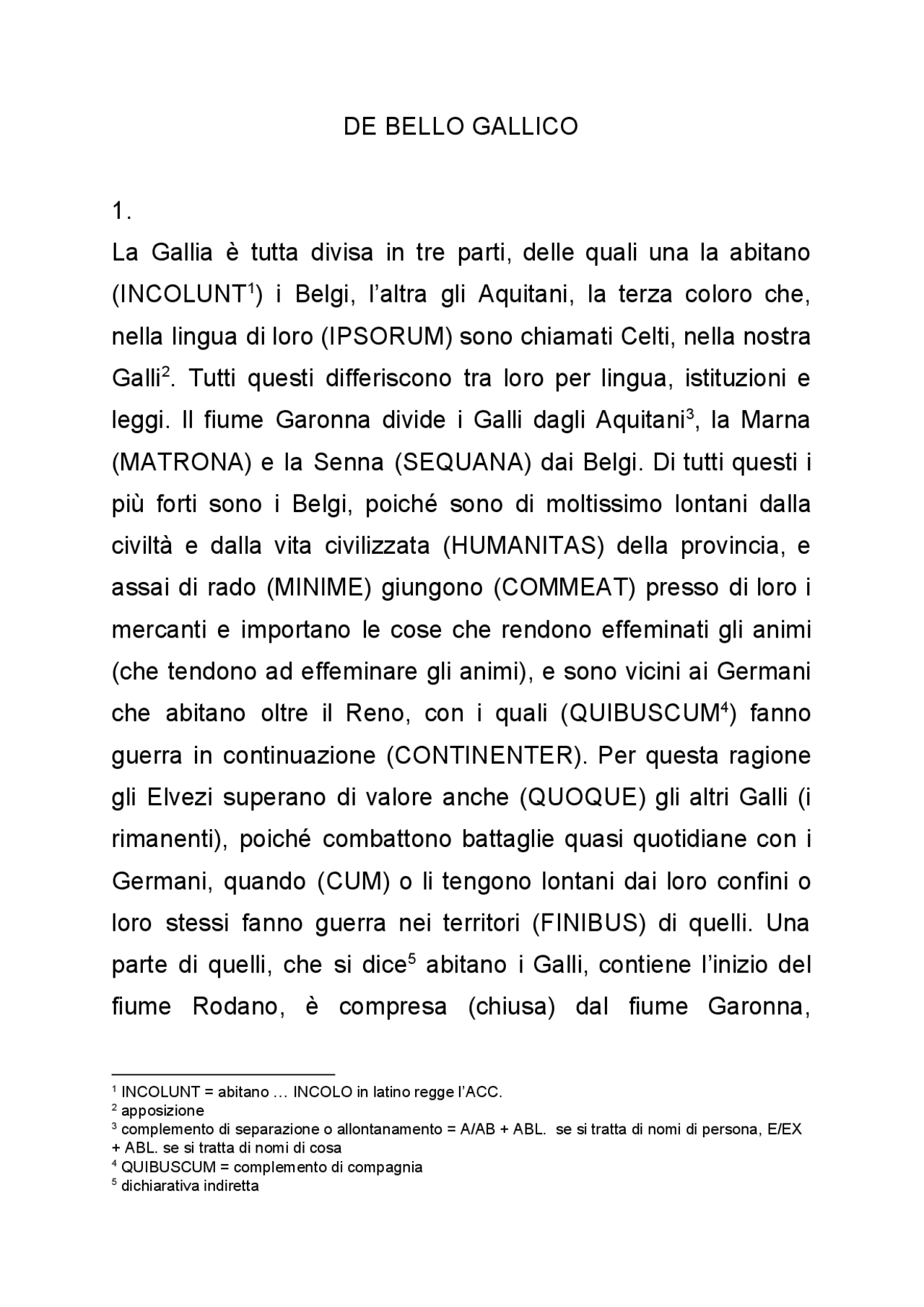 DE BELLO GALLICO

1.

La Gallia è tutta divisa in tre parti, delle quali una la abitano (INCOLUNT$^1$) i Belgi, l'altra gli Aquitani, la terza coloro che, nella lingua di loro (IPSORUM) sono chiamati Celti, nella nostra Galli$^2$. Tutti questi differiscono tra loro per lingua, istituzioni e leggi. Il fiume Garonna divide i Galli dagli Aquitani$^3$, la Marna (MATRONA) e la Senna (SEQUANA) dai Belgi. Di tutti questi i più forti sono i Belgi, poiché sono di moltissimo lontani dalla civiltà e dalla vita civilizzata (HUMANITAS) della provincia, e assai di rado (MINIME) giungono (COMMEAT) presso di loro i mercanti e importano le cose che rendono effeminati gli animi (che tendono ad effeminare gli animi), e sono vicini ai Germani che abitano oltre il Reno, con i quali (QUIBUSCUM$^4$) fanno guerra in continuazione (CONTINENTER). Per questa ragione gli Elvezi superano di valore anche (QUOQUE) gli altri Galli (i rimanenti), poiché combattono battaglie quasi quotidiane con i Germani, quando (CUM) o li tengono lontani dai loro confini o loro stessi fanno guerra nei territori (FINIBUS) di quelli. Una parte di quelli, che si dice$^5$ abitano i Galli, contiene l'inizio del fiume Rodano, è compresa (chiusa) dal fiume Garonna,

$^1$ INCOLUNT = abitano … INCOLO in latino regge l'ACC.
$^2$ apposizione
$^3$ complemento di separazione o allontanamento = A/AB + ABL. se si tratta di nomi di persona, E/EX + ABL. se si tratta di nomi di cosa
$^4$ QUIBUSCUM = complemento di compagnia
$^5$ dichiarativa indiretta